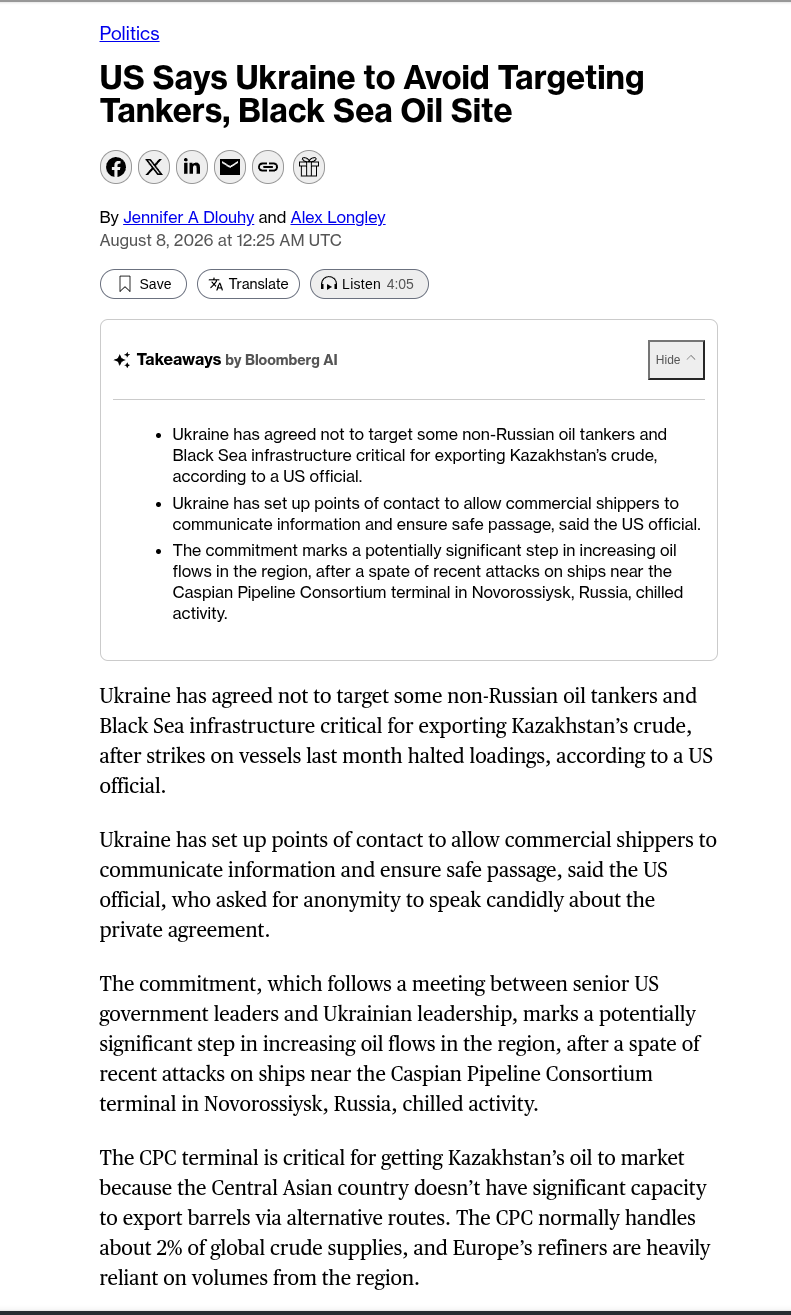 Politics

US Says Ukraine to Avoid Targeting Tankers, Black Sea Oil Site

By Jennifer A Dlouhy and Alex Longley
August 8, 2026 at 12:25 AM UTC

Save Translate Listen 4:05

Takeaways by Bloomberg AI

Hide

- Ukraine has agreed not to target some non-Russian oil tankers and Black Sea infrastructure critical for exporting Kazakhstan's crude, according to a US official.
- Ukraine has set up points of contact to allow commercial shippers to communicate information and ensure safe passage, said the US official.
- The commitment marks a potentially significant step in increasing oil flows in the region, after a spate of recent attacks on ships near the Caspian Pipeline Consortium terminal in Novorossiysk, Russia, chilled activity.

Ukraine has agreed not to target some non-Russian oil tankers and Black Sea infrastructure critical for exporting Kazakhstan's crude, after strikes on vessels last month halted loadings, according to a US official.

Ukraine has set up points of contact to allow commercial shippers to communicate information and ensure safe passage, said the US official, who asked for anonymity to speak candidly about the private agreement.

The commitment, which follows a meeting between senior US government leaders and Ukrainian leadership, marks a potentially significant step in increasing oil flows in the region, after a spate of recent attacks on ships near the Caspian Pipeline Consortium terminal in Novorossiysk, Russia, chilled activity.

The CPC terminal is critical for getting Kazakhstan's oil to market because the Central Asian country doesn't have significant capacity to export barrels via alternative routes. The CPC normally handles about 2% of global crude supplies, and Europe's refiners are heavily reliant on volumes from the region.